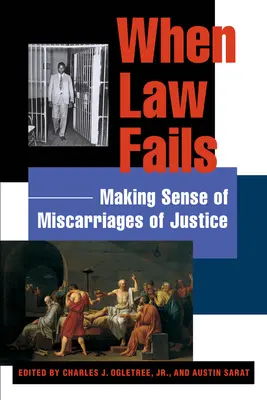 When Law Fails

Making Sense of Miscarriages of Justice

EDITED BY CHARLES J. OGLETREE, JR., AND AUSTIN SARAT